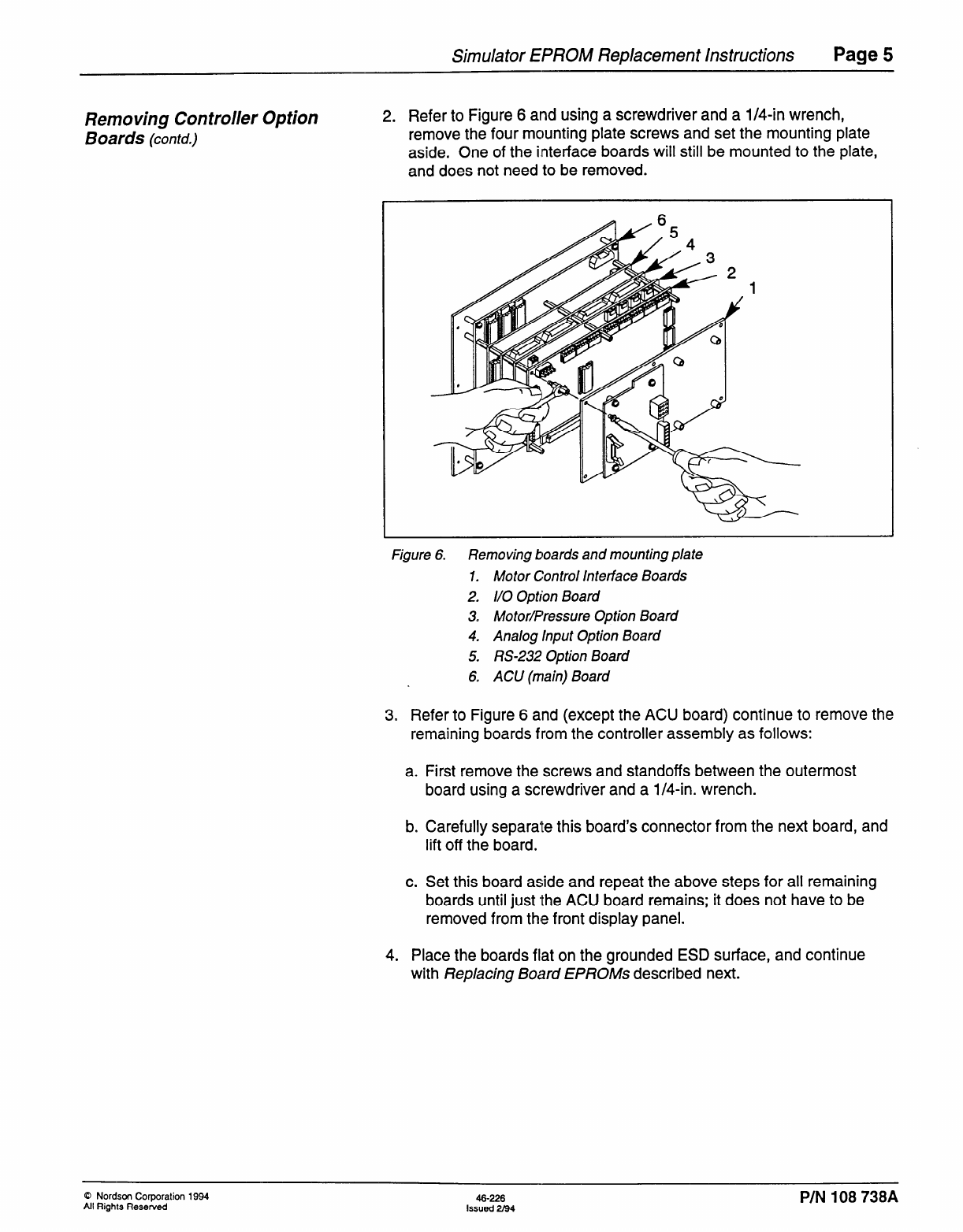 Simulator EPROM Replacement Instructions Page 5

Removing Controller Option Boards (contd.)

2. Refer to Figure 6 and using a screwdriver and a 1/4-in wrench, remove the four mounting plate screws and set the mounting plate aside. One of the interface boards will still be mounted to the plate, and does not need to be removed.

6
5
4
3
2
1

Figure 6. Removing boards and mounting plate
1. Motor Control Interface Boards
2. I/O Option Board
3. Motor/Pressure Option Board
4. Analog Input Option Board
5. RS-232 Option Board
6. ACU (main) Board

3. Refer to Figure 6 and (except the ACU board) continue to remove the remaining boards from the controller assembly as follows:

a. First remove the screws and standoffs between the outermost board using a screwdriver and a 1/4-in. wrench.

b. Carefully separate this board's connector from the next board, and lift off the board.

c. Set this board aside and repeat the above steps for all remaining boards until just the ACU board remains; it does not have to be removed from the front display panel.

4. Place the boards flat on the grounded ESD surface, and continue with Replacing Board EPROMs described next.

© Nordson Corporation 1994
All Rights Reserved

46-226
Issued 2/94

P/N 108 738A